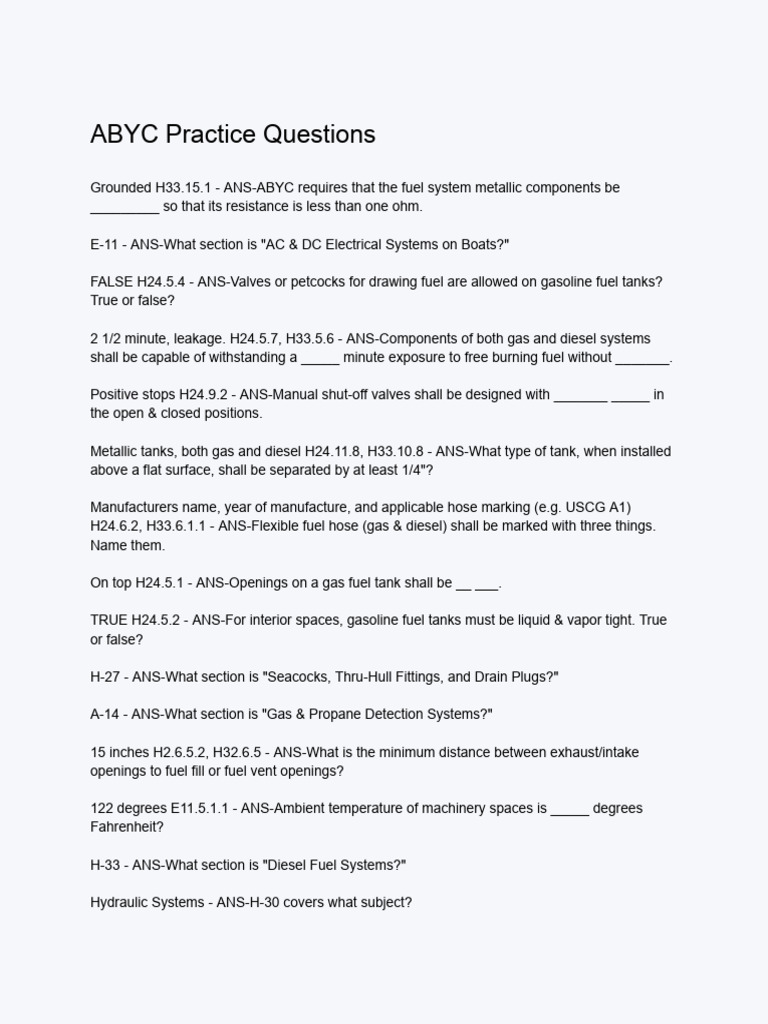 ABYC Practice Questions

Grounded H33.15.1 - ANS-ABYC requires that the fuel system metallic components be _________ so that its resistance is less than one ohm.

E-11 - ANS-What section is "AC & DC Electrical Systems on Boats?"

FALSE H24.5.4 - ANS-Valves or petcocks for drawing fuel are allowed on gasoline fuel tanks? True or false?

2 1/2 minute, leakage. H24.5.7, H33.5.6 - ANS-Components of both gas and diesel systems shall be capable of withstanding a _____ minute exposure to free burning fuel without _______.

Positive stops H24.9.2 - ANS-Manual shut-off valves shall be designed with _______ _____ in the open & closed positions.

Metallic tanks, both gas and diesel H24.11.8, H33.10.8 - ANS-What type of tank, when installed above a flat surface, shall be separated by at least 1/4"?

Manufacturers name, year of manufacture, and applicable hose marking (e.g. USCG A1) H24.6.2, H33.6.1.1 - ANS-Flexible fuel hose (gas & diesel) shall be marked with three things. Name them.

On top H24.5.1 - ANS-Openings on a gas fuel tank shall be __ ___.

TRUE H24.5.2 - ANS-For interior spaces, gasoline fuel tanks must be liquid & vapor tight. True or false?

H-27 - ANS-What section is "Seacocks, Thru-Hull Fittings, and Drain Plugs?"

A-14 - ANS-What section is "Gas & Propane Detection Systems?"

15 inches H2.6.5.2, H32.6.5 - ANS-What is the minimum distance between exhaust/intake openings to fuel fill or fuel vent openings?

122 degrees E11.5.1.1 - ANS-Ambient temperature of machinery spaces is _____ degrees Fahrenheit?

H-33 - ANS-What section is "Diesel Fuel Systems?"

Hydraulic Systems - ANS-H-30 covers what subject?